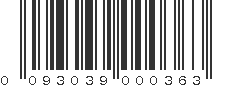 0 093039 000363